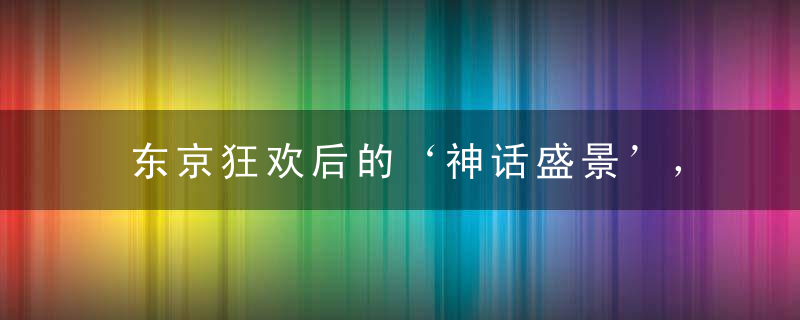 东京狂欢后的‘神话盛景’，